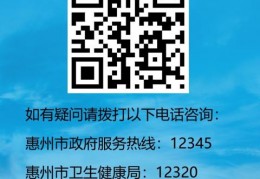 如有疑问请拨打以下电话咨询：

惠州市政府服务热线：12345

惠州市卫生健康局：12320